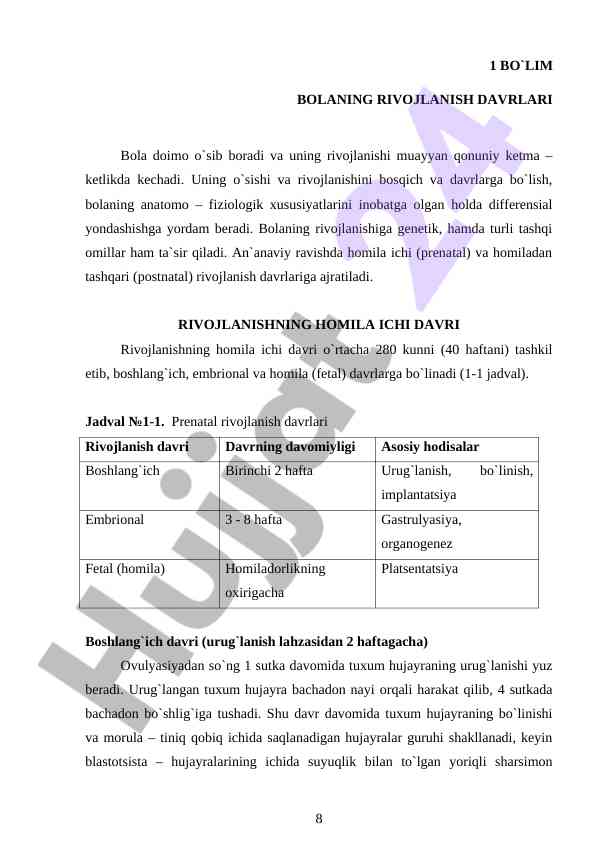 1 BO`LIM

BOLANING RIVOJLANISH DAVRLARI

Bola doimo o`sib boradi va uning rivojlanishi muayyan qonuniy ketma – ketlikda kechadi. Uning o`sishi va rivojlanishini bosqich va davrlarga bo`lish, bolaning anatomo – fiziologik xususiyatlarini inobatga olgan holda differensial yondashishga yordam beradi. Bolaning rivojlanishiga genetik, hamda turli tashqi omillar ham ta`sir qiladi. An`anaviy ravishda homila ichi (prenatal) va homiladan tashqari (postnatal) rivojlanish davrlariga ajratiladi.

RIVOJLANISHNING HOMILA ICHI DAVRI

Rivojlanishning homila ichi davri o`rtacha 280 kunni (40 haftani) tashkil etib, boshlang`ich, embrional va homila (fetal) davrlarga bo`linadi (1-1 jadval).

Jadval №1-1. Prenatal rivojlanish davrlari

| Rivojlanish davri | Davrning davomiyligi | Asosiy hodisalar |
|---|---|---|
| Boshlang`ich | Birinchi 2 hafta | Urug`lanish, bo`linish, implantatsiya |
| Embrional | 3 - 8 hafta | Gastrulyasiya, organogenez |
| Fetal (homila) | Homiladorlikning oxirigacha | Platsentatsiya |

Boshlang`ich davri (urug`lanish lahzasidan 2 haftagacha)

Ovulyasiyadan so`ng 1 sutka davomida tuxum hujayraning urug`lanishi yuz beradi. Urug`langan tuxum hujayra bachadon nayi orqali harakat qilib, 4 sutkada bachadon bo`shlig`iga tushadi. Shu davr davomida tuxum hujayraning bo`linishi va morula – tiniq qobiq ichida saqlanadigan hujayralar guruhi shakllanadi, keyin blastotsista – hujayralarining ichida suyuqlik bilan to`lgan yoriqli sharsimon

8

Hujjat 24